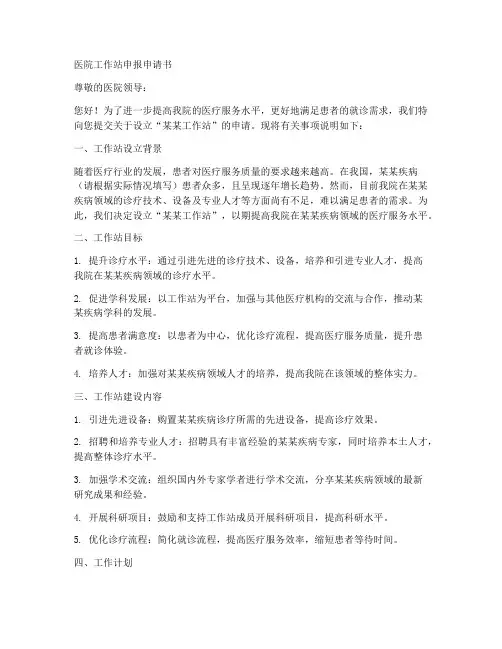 医院工作站申报申请书

尊敬的医院领导：

您好！为了进一步提高我院的医疗服务水平，更好地满足患者的就诊需求，我们特向您提交关于设立“某某工作站”的申请。现将有关事项说明如下：

一、工作站设立背景

随着医疗行业的发展，患者对医疗服务质量的要求越来越高。在我国，某某疾病（请根据实际情况填写）患者众多，且呈现逐年增长趋势。然而，目前我院在某某疾病领域的诊疗技术、设备及专业人才等方面尚有不足，难以满足患者的需求。为此，我们决定设立“某某工作站”，以期提高我院在某某疾病领域的医疗服务水平。

二、工作站目标

1. 提升诊疗水平：通过引进先进的诊疗技术、设备，培养和引进专业人才，提高我院在某某疾病领域的诊疗水平。

2. 促进学科发展：以工作站为平台，加强与其他医疗机构的交流与合作，推动某某疾病学科的发展。

3. 提高患者满意度：以患者为中心，优化诊疗流程，提高医疗服务质量，提升患者就诊体验。

4. 培养人才：加强对某某疾病领域人才的培养，提高我院在该领域的整体实力。

三、工作站建设内容

1. 引进先进设备：购置某某疾病诊疗所需的先进设备，提高诊疗效果。

2. 招聘和培养专业人才：招聘具有丰富经验的某某疾病专家，同时培养本土人才，提高整体诊疗水平。

3. 加强学术交流：组织国内外专家学者进行学术交流，分享某某疾病领域的最新研究成果和经验。

4. 开展科研项目：鼓励和支持工作站成员开展科研项目，提高科研水平。

5. 优化诊疗流程：简化就诊流程，提高医疗服务效率，缩短患者等待时间。

四、工作计划